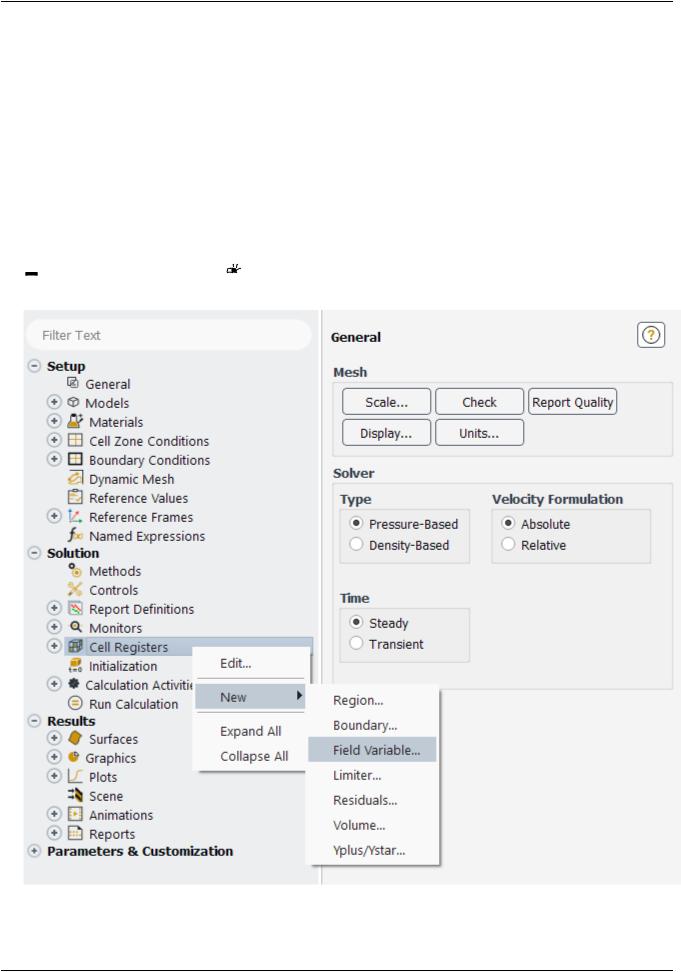 Filter Text

Setup
General
Models
Materials
Cell Zone Conditions
Boundary Conditions
Dynamic Mesh
Reference Values
Reference Frames
Named Expressions
Solution
Methods
Controls
Report Definitions
Monitors
Cell Registers
Initialization
Calculation Activiti
Run Calculation
Results
Surfaces
Graphics
Plots
Scene
Animations
Reports
Parameters & Customization

Edit...
New
Expand All
Collapse All

Region...
Boundary...
Field Variable...
Limiter...
Residuals...
Volume...
Yplus/Ystar...

General

Mesh
Scale... Check Report Quality
Display... Units...

Solver
Type
Pressure-Based
Density-Based
Velocity Formulation
Absolute
Relative

Time
Steady
Transient